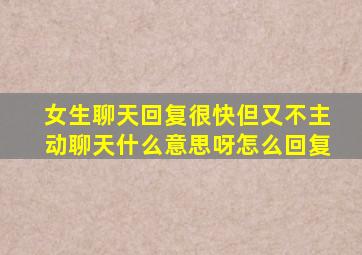 女生聊天回复很快但又不主动聊天什么意思呀怎么回复